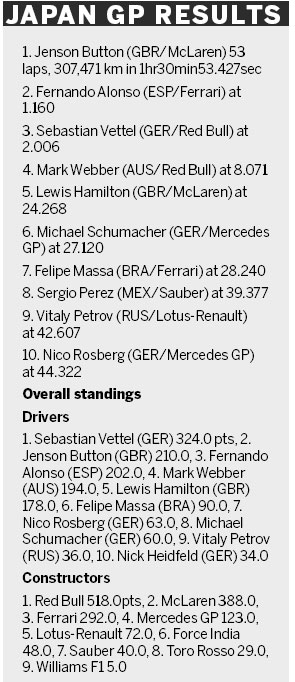 JAPAN GP RESULTS

1. Jenson Button (GBR/McLaren) 53 laps, 307,471 km in 1hr30min53.427sec

2. Fernando Alonso (ESP/Ferrari) at 1.160

3. Sebastian Vettel (GER/Red Bull) at 2.006

4. Mark Webber (AUS/Red Bull) at 8.071

5. Lewis Hamilton (GBR/McLaren) at 24.268

6. Michael Schumacher (GER/Mercedes GP) at 27.120

7. Felipe Massa (BRA/Ferrari) at 28.240

8. Sergio Perez (MEX/Sauber) at 39.377

9. Vitaly Petrov (RUS/Lotus-Renault) at 42.607

10. Nico Rosberg (GER/Mercedes GP) at 44.322

Overall standings

Drivers

1. Sebastian Vettel (GER) 324.0 pts, 2. Jenson Button (GBR) 210.0, 3. Fernando Alonso (ESP) 202.0, 4. Mark Webber (AUS) 194.0, 5. Lewis Hamilton (GBR) 178.0, 6. Felipe Massa (BRA) 90.0, 7. Nico Rosberg (GER) 63.0, 8. Michael Schumacher (GER) 60.0, 9. Vitaly Petrov (RUS) 36.0, 10. Nick Heidfeld (GER) 34.0

Constructors

1. Red Bull 518.0pts, 2. McLaren 388.0, 3. Ferrari 292.0, 4. Mercedes GP 123.0, 5. Lotus-Renault 72.0, 6. Force India 48.0, 7. Sauber 40.0, 8. Toro Rosso 29.0, 9. Williams F1 5.0